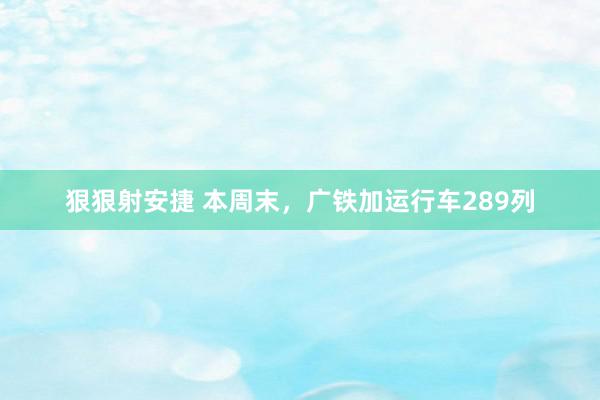 狠狠射安捷 本周末，广铁加运行车289列